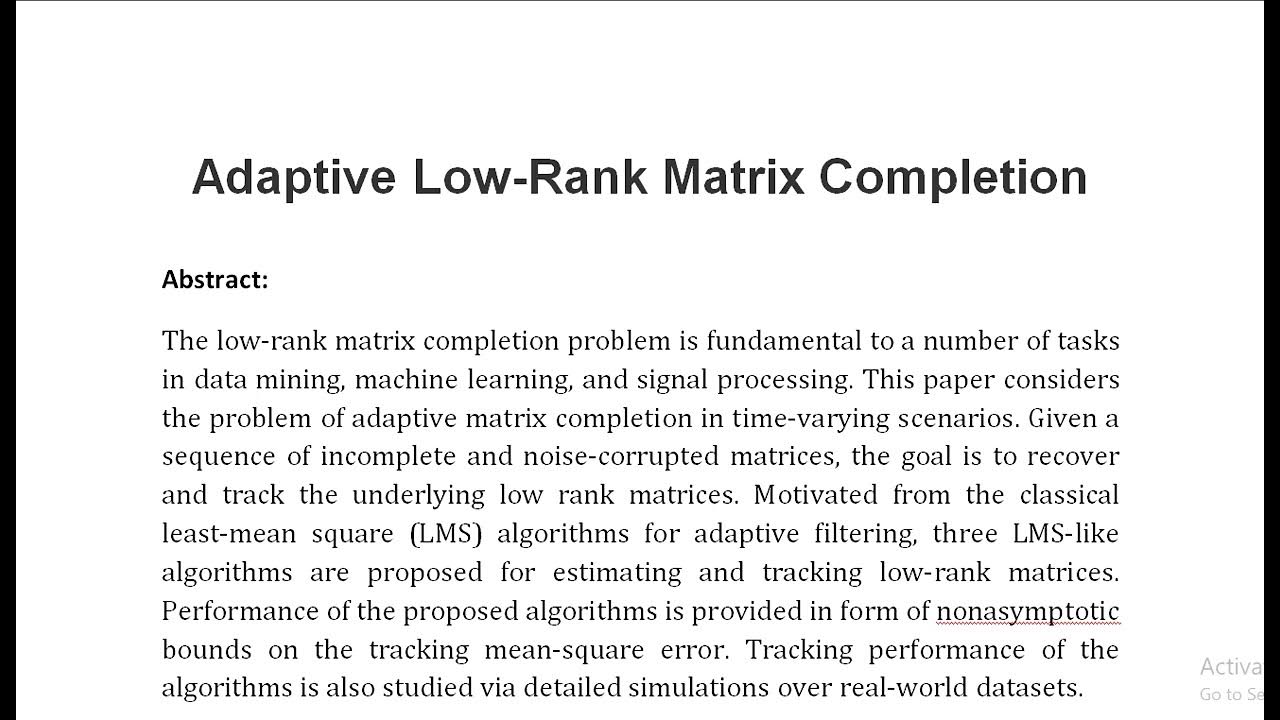 Adaptive Low-Rank Matrix Completion

Abstract:

The low-rank matrix completion problem is fundamental to a number of tasks in data mining, machine learning, and signal processing. This paper considers the problem of adaptive matrix completion in time-varying scenarios. Given a sequence of incomplete and noise-corrupted matrices, the goal is to recover and track the underlying low rank matrices. Motivated from the classical least-mean square (LMS) algorithms for adaptive filtering, three LMS-like algorithms are proposed for estimating and tracking low-rank matrices. Performance of the proposed algorithms is provided in form of nonasymptotic bounds on the tracking mean-square error. Tracking performance of the algorithms is also studied via detailed simulations over real-world datasets.

Activa
Go to Se